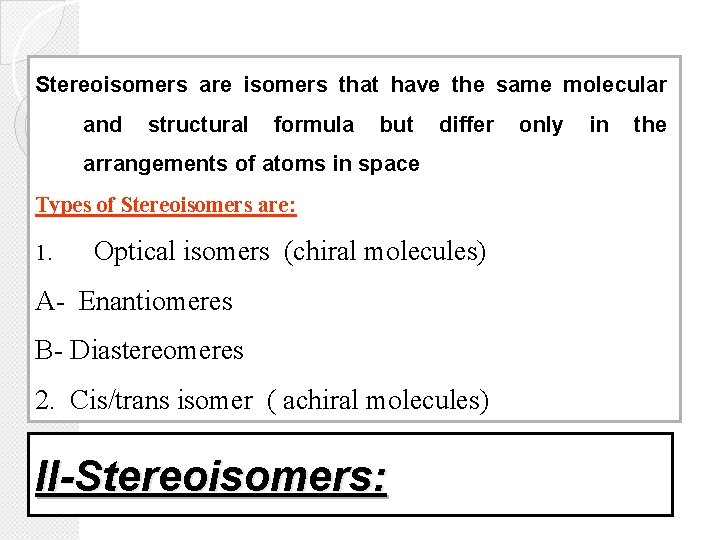 Stereoisomers are isomers that have the same molecular and structural formula but differ only in the arrangements of atoms in space

Types of Stereoisomers are:

1. Optical isomers (chiral molecules)

A- Enantiomeres

B- Diastereomeres

2. Cis/trans isomer ( achiral molecules)

II-Stereoisomers: